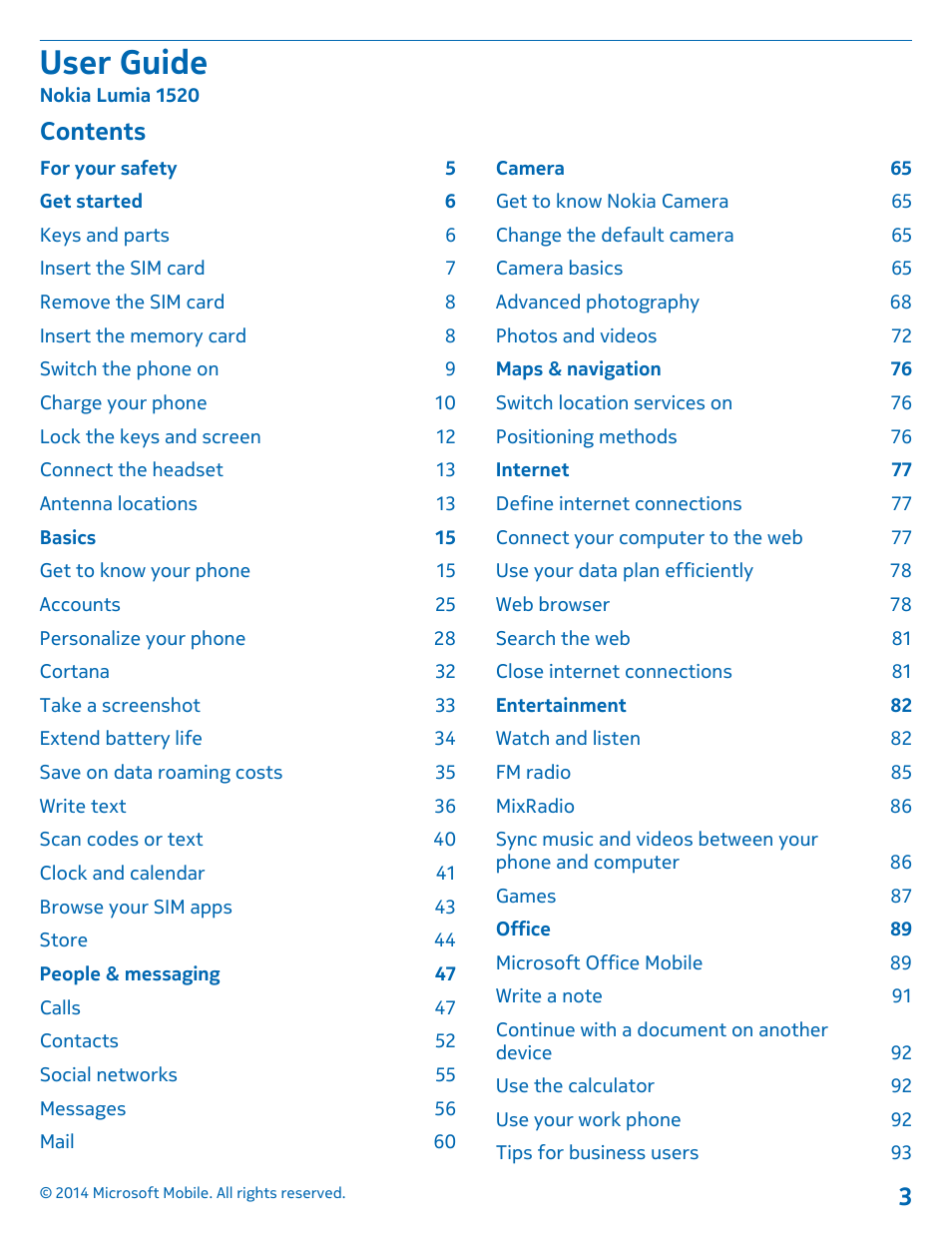 User Guide
Nokia Lumia 1520

Contents

For your safety 5
Get started 6
Keys and parts 6
Insert the SIM card 7
Remove the SIM card 8
Insert the memory card 8
Switch the phone on 9
Charge your phone 10
Lock the keys and screen 12
Connect the headset 13
Antenna locations 13
Basics 15
Get to know your phone 15
Accounts 25
Personalize your phone 28
Cortana 32
Take a screenshot 33
Extend battery life 34
Save on data roaming costs 35
Write text 36
Scan codes or text 40
Clock and calendar 41
Browse your SIM apps 43
Store 44
People & messaging 47
Calls 47
Contacts 52
Social networks 55
Messages 56
Mail 60

Camera 65
Get to know Nokia Camera 65
Change the default camera 65
Camera basics 65
Advanced photography 68
Photos and videos 72
Maps & navigation 76
Switch location services on 76
Positioning methods 76
Internet 77
Define internet connections 77
Connect your computer to the web 77
Use your data plan efficiently 78
Web browser 78
Search the web 81
Close internet connections 81
Entertainment 82
Watch and listen 82
FM radio 85
MixRadio 86
Sync music and videos between your phone and computer 86
Games 87
Office 89
Microsoft Office Mobile 89
Write a note 91
Continue with a document on another device 92
Use the calculator 92
Use your work phone 92
Tips for business users 93

© 2014 Microsoft Mobile. All rights reserved. 3